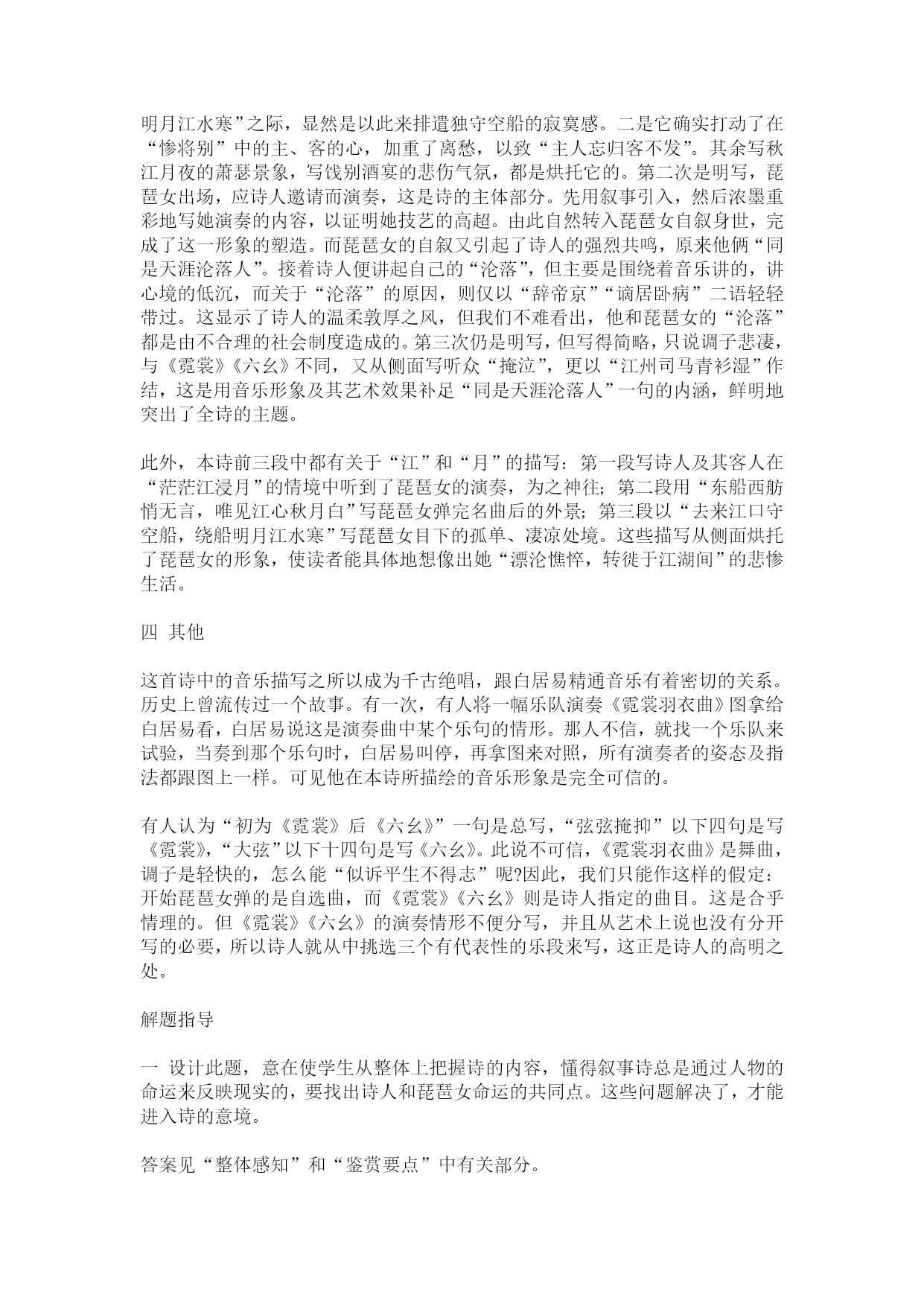 明月江水寒”之际，显然是以此来排遣独守空船的寂寞感。二是它确实打动了在“惨将别”中的主、客的心，加重了离愁，以致“主人忘归客不发”。其余写秋江月夜的萧瑟景象，写饯别酒宴的悲伤气氛，都是烘托它的。第二次是明写，琵琶女出场，应诗人邀请而演奏，这是诗的主体部分。先用叙事引入，然后浓墨重彩地写她演奏的内容，以证明她技艺的高超。由此自然转入琵琶女自叙身世，完成了这一形象的塑造。而琵琶女的自叙又引起了诗人的强烈共鸣，原来他俩“同是天涯沦落人”。接着诗人便讲起自己的“沦落”，但主要是围绕着音乐讲的，讲心境的低沉，而关于“沦落”的原因，则仅以“辞帝京”“谪居卧病”二语轻轻带过。这显示了诗人的温柔敦厚之风，但我们不难看出，他和琵琶女的“沦落”都是由不合理的社会制度造成的。第三次仍是明写，但写得简略，只说调子悲凄，与《霓裳》《六幺》不同，又从侧面写听众“掩泣”，更以“江州司马青衫湿”作结，这是用音乐形象及其艺术效果补足“同是天涯沦落人”一句的内涵，鲜明地突出了全诗的主题。

此外，本诗前三段中都有关于“江”和“月”的描写：第一段写诗人及其客人在“茫茫江浸月”的情境中听到了琵琶女的演奏，为之神往；第二段用“东船西舫悄无言，唯见江心秋月白”写琵琶女弹完名曲后的外景；第三段以“去来江口守空船，绕船明月江水寒”写琵琶女目下的孤单、凄凉处境。这些描写从侧面烘托了琵琶女的形象，使读者能具体地想像出她“漂沦憔悴，转徙于江湖间”的悲惨生活。

四 其他

这首诗中的音乐描写之所以成为千古绝唱，跟白居易精通音乐有着密切的关系。历史上曾流传过一个故事。有一次，有人将一幅乐队演奏《霓裳羽衣曲》图拿给白居易看，白居易说这是演奏曲中某个乐句的情形。那人不信，就找一个乐队来试验，当奏到那个乐句时，白居易叫停，再拿图来对照，所有演奏者的姿态及指法都跟图上一样。可见他在本诗所描绘的音乐形象是完全可信的。

有人认为“初为《霓裳》后《六幺》”一句是总写，“弦弦掩抑”以下四句是写《霓裳》，“大弦”以下十四句是写《六幺》。此说不可信，《霓裳羽衣曲》是舞曲，调子是轻快的，怎么能“似诉平生不得志”呢?因此，我们只能作这样的假定：开始琵琶女弹的是自选曲，而《霓裳》《六幺》则是诗人指定的曲目。这是合乎情理的。但《霓裳》《六幺》的演奏情形不便分写，并且从艺术上说也没有分开写的必要，所以诗人就从中挑选三个有代表性的乐段来写，这正是诗人的高明之处。

解题指导

一 设计此题，意在使学生从整体上把握诗的内容，懂得叙事诗总是通过人物的命运来反映现实的，要找出诗人和琵琶女命运的共同点。这些问题解决了，才能进入诗的意境。

答案见“整体感知”和“鉴赏要点”中有关部分。